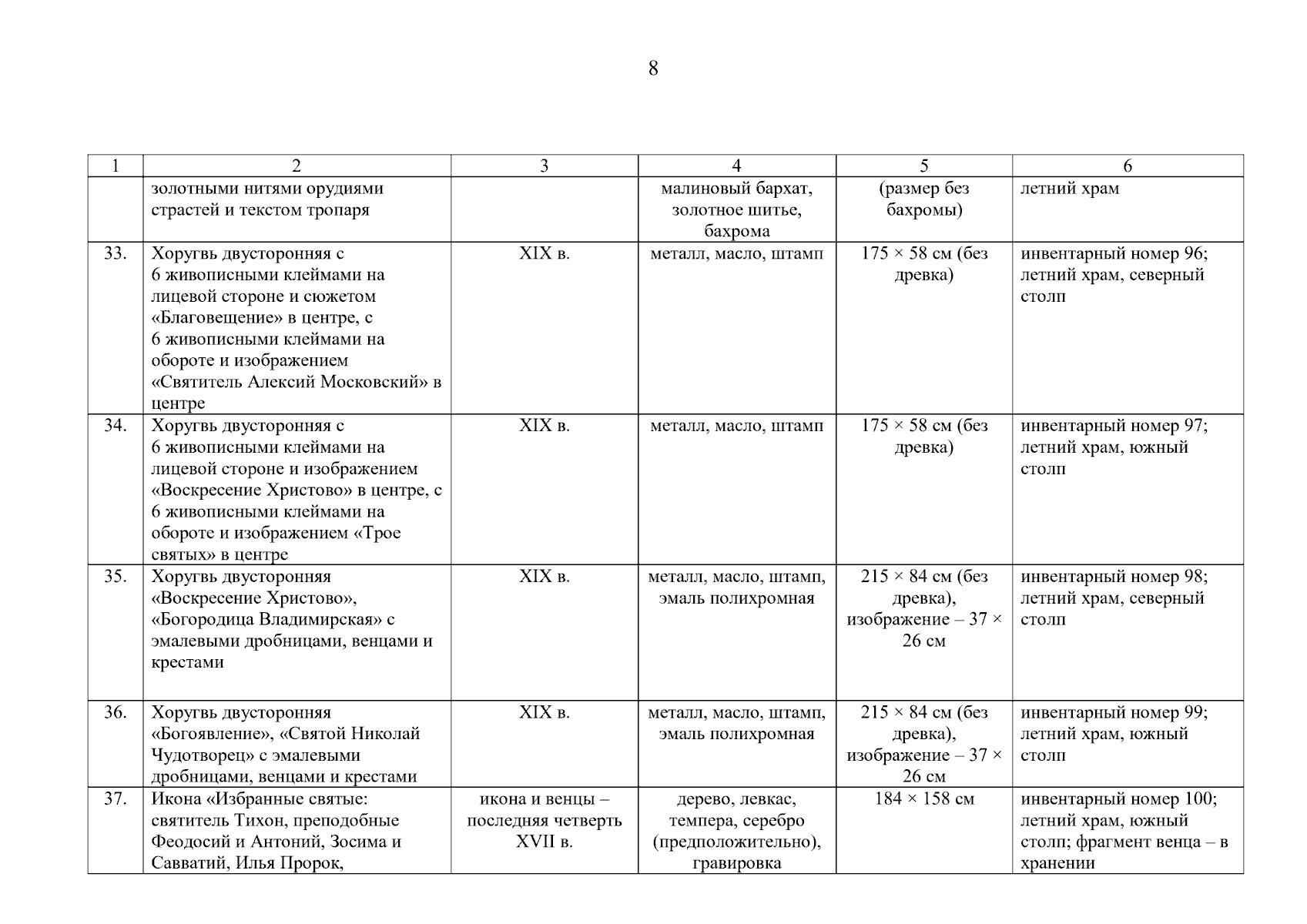 8

| 1 | 2 | 3 | 4 | 5 | 6 |
|---|---|---|---|---|---|
| | золотными нитями орудиями страстей и текстом тропаря | | малиновый бархат, золотное шитье, бахрома | (размер без бахромы) | летний храм |
| 33. | Хоругвь двусторонняя с 6 живописными клеймами на лицевой стороне и сюжетом «Благовещение» в центре, с 6 живописными клеймами на обороте и изображением «Святитель Алексий Московский» в центре | XIX в. | металл, масло, штамп | 175 × 58 см (без древка) | инвентарный номер 96; летний храм, северный столп |
| 34. | Хоругвь двусторонняя с 6 живописными клеймами на лицевой стороне и изображением «Воскресение Христово» в центре, с 6 живописными клеймами на обороте и изображением «Трое святых» в центре | XIX в. | металл, масло, штамп | 175 × 58 см (без древка) | инвентарный номер 97; летний храм, южный столп |
| 35. | Хоругвь двусторонняя «Воскресение Христово», «Богородица Владимирская» с эмалевыми дробницами, венцами и крестами | XIX в. | металл, масло, штамп, эмаль полихромная | 215 × 84 см (без древка), изображение – 37 × 26 см | инвентарный номер 98; летний храм, северный столп |
| 36. | Хоругвь двусторонняя «Богоявление», «Святой Николай Чудотворец» с эмалевыми дробницами, венцами и крестами | XIX в. | металл, масло, штамп, эмаль полихромная | 215 × 84 см (без древка), изображение – 37 × 26 см | инвентарный номер 99; летний храм, южный столп |
| 37. | Икона «Избранные святые: святитель Тихон, преподобные Феодосий и Антоний, Зосима и Савватий, Илья Пророк, | икона и венцы – последняя четверть XVII в. | дерево, левкас, темпера, серебро (предположительно), гравировка | 184 × 158 см | инвентарный номер 100; летний храм, южный столп; фрагмент венца – в хранении |